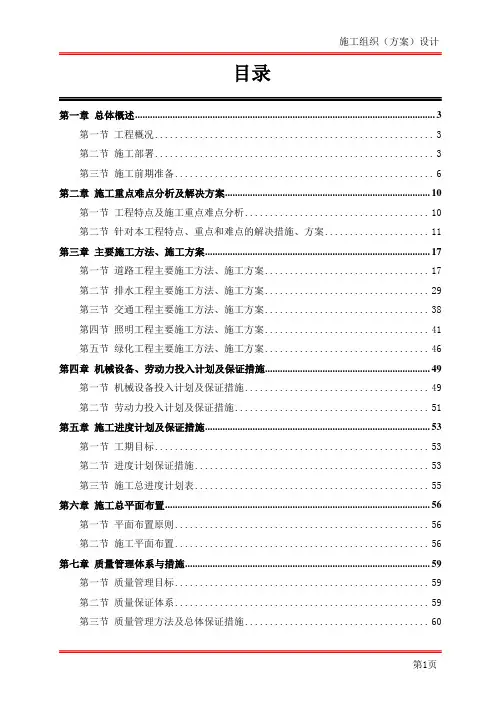 施工组织（方案）设计

目录

第一章 总体概述 3
第一节 工程概况 3
第二节 施工部署 3
第三节 施工前期准备 6
第二章 施工重点难点分析及解决方案 10
第一节 工程特点及施工重点难点分析 10
第二节 针对本工程特点、重点和难点的解决措施、方案 11
第三章 主要施工方法、施工方案 17
第一节 道路工程主要施工方法、施工方案 17
第二节 排水工程主要施工方法、施工方案 29
第三节 交通工程主要施工方法、施工方案 38
第四节 照明工程主要施工方法、施工方案 41
第五节 绿化工程主要施工方法、施工方案 46
第四章 机械设备、劳动力投入计划及保证措施 49
第一节 机械设备投入计划及保证措施 49
第二节 劳动力投入计划及保证措施 51
第五章 施工进度计划及保证措施 53
第一节 工期目标 53
第二节 进度计划保证措施 53
第三节 施工总进度计划表 55
第六章 施工总平面布置 56
第一节 平面布置原则 56
第二节 施工平面布置 56
第七章 质量管理体系与措施 59
第一节 质量管理目标 59
第二节 质量保证体系 59
第三节 质量管理方法及总体保证措施 60

第1页